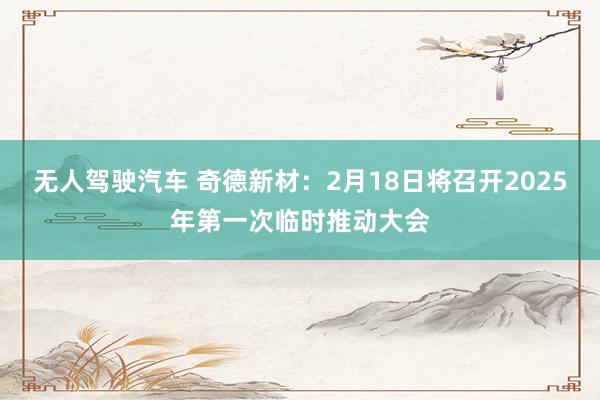 无人驾驶汽车 奇德新材：2月18日将召开2025年第一次临时推动大会